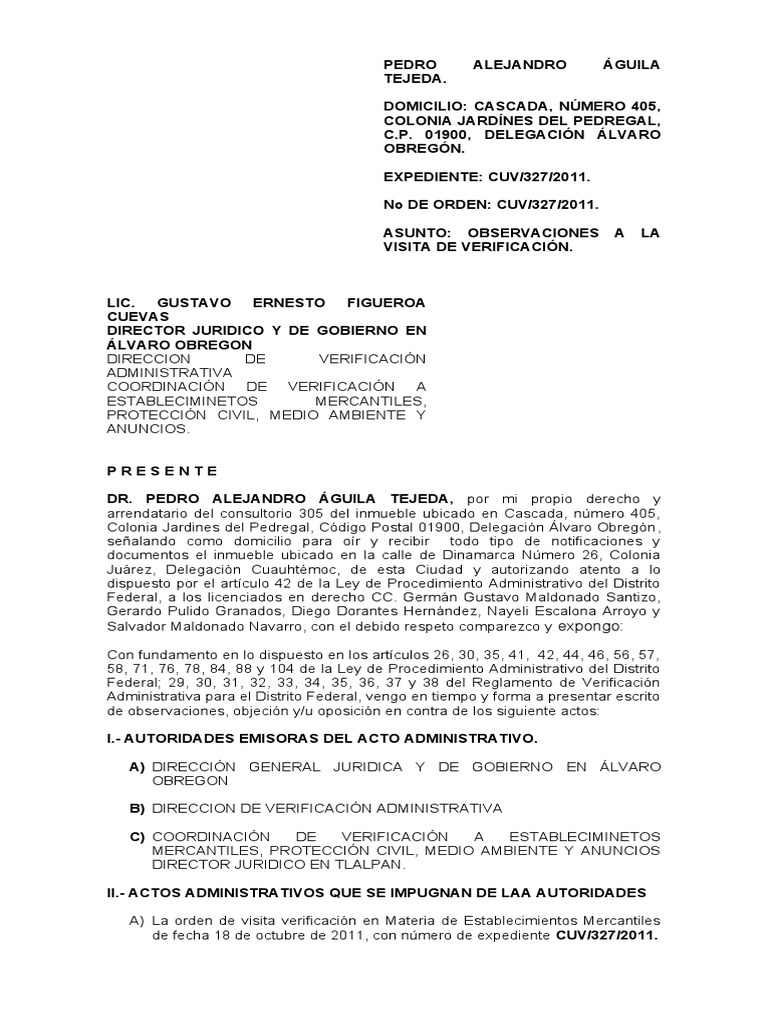 PEDRO ALEJANDRO ÁGUILA TEJEDA.

DOMICILIO: CASCADA, NÚMERO 405, COLONIA JARDÍNES DEL PEDREGAL, C.P. 01900, DELEGACIÓN ÁLVARO OBREGÓN.

EXPEDIENTE: CUV/327/2011.

No DE ORDEN: CUV/327/2011.

ASUNTO: OBSERVACIONES A LA VISITA DE VERIFICACIÓN.

LIC. GUSTAVO ERNESTO FIGUEROA CUEVAS
DIRECTOR JURIDICO Y DE GOBIERNO EN ÁLVARO OBREGON
DIRECCION DE VERIFICACIÓN ADMINISTRATIVA
COORDINACIÓN DE VERIFICACIÓN A ESTABLECIMINETOS MERCANTILES, PROTECCIÓN CIVIL, MEDIO AMBIENTE Y ANUNCIOS.

P R E S E N T E

DR. PEDRO ALEJANDRO ÁGUILA TEJEDA, por mi propio derecho y arrendatario del consultorio 305 del inmueble ubicado en Cascada, número 405, Colonia Jardines del Pedregal, Código Postal 01900, Delegación Álvaro Obregón, señalando como domicilio para oír y recibir todo tipo de notificaciones y documentos el inmueble ubicado en la calle de Dinamarca Número 26, Colonia Juárez, Delegación Cuauhtémoc, de esta Ciudad y autorizando atento a lo dispuesto por el artículo 42 de la Ley de Procedimiento Administrativo del Distrito Federal, a los licenciados en derecho CC. Germán Gustavo Maldonado Santizo, Gerardo Pulido Granados, Diego Dorantes Hernández, Nayeli Escalona Arroyo y Salvador Maldonado Navarro, con el debido respeto comparezco y expongo:

Con fundamento en lo dispuesto en los artículos 26, 30, 35, 41, 42, 44, 46, 56, 57, 58, 71, 76, 78, 84, 88 y 104 de la Ley de Procedimiento Administrativo del Distrito Federal; 29, 30, 31, 32, 33, 34, 35, 36, 37 y 38 del Reglamento de Verificación Administrativa para el Distrito Federal, vengo en tiempo y forma a presentar escrito de observaciones, objeción y/u oposición en contra de los siguiente actos:

I.- AUTORIDADES EMISORAS DEL ACTO ADMINISTRATIVO.

A) DIRECCIÓN GENERAL JURIDICA Y DE GOBIERNO EN ÁLVARO OBREGON

B) DIRECCION DE VERIFICACIÓN ADMINISTRATIVA

C) COORDINACIÓN DE VERIFICACIÓN A ESTABLECIMINETOS MERCANTILES, PROTECCIÓN CIVIL, MEDIO AMBIENTE Y ANUNCIOS DIRECTOR JURIDICO EN TLALPAN.

II.- ACTOS ADMINISTRATIVOS QUE SE IMPUGNAN DE LAA AUTORIDADES

A) La orden de visita verificación en Materia de Establecimientos Mercantiles de fecha 18 de octubre de 2011, con número de expediente CUV/327/2011.